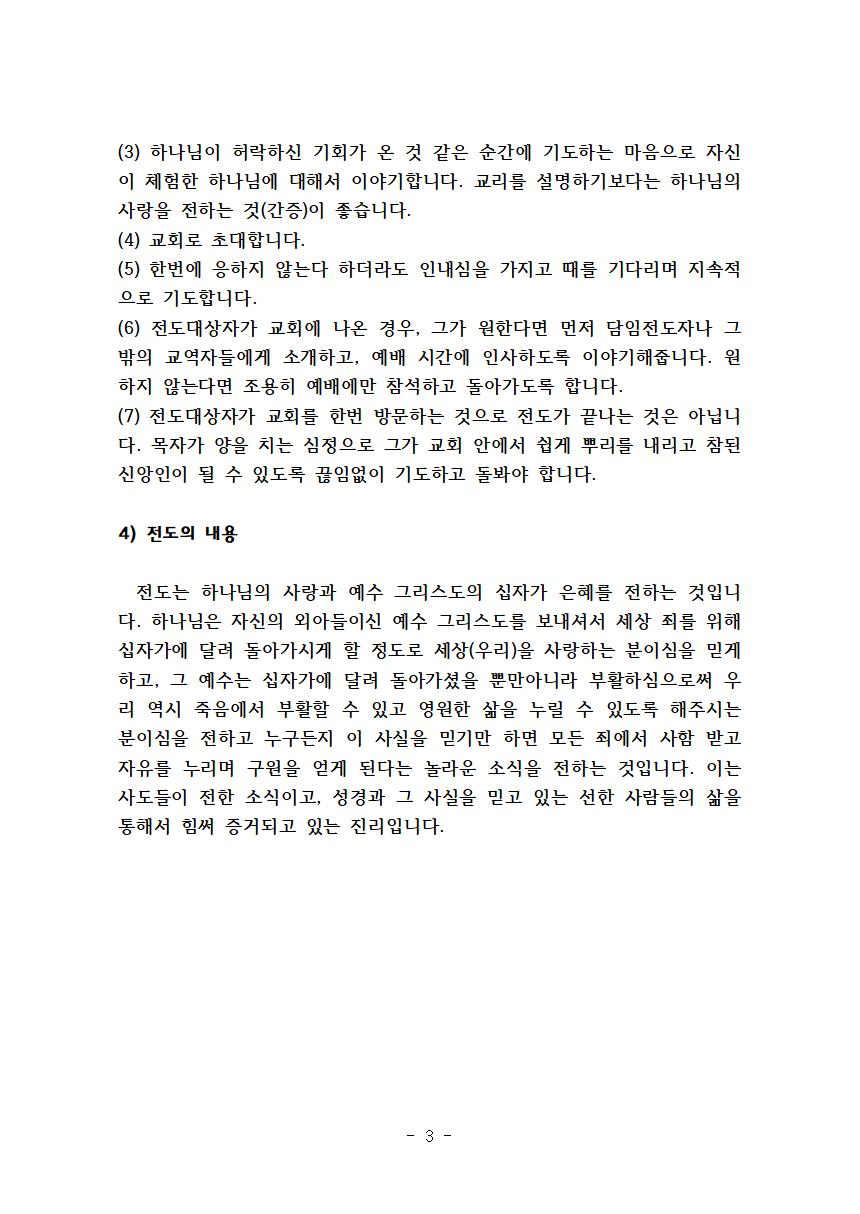 (3) 하나님이 허락하신 기회가 온 것 같은 순간에 기도하는 마음으로 자신이 체험한 하나님에 대해서 이야기합니다. 교리를 설명하기보다는 하나님의 사랑을 전하는 것(간증)이 좋습니다.
(4) 교회로 초대합니다.
(5) 한번에 응하지 않는다 하더라도 인내심을 가지고 때를 기다리며 지속적으로 기도합니다.
(6) 전도대상자가 교회에 나온 경우, 그가 원한다면 먼저 담임전도자나 그 밖의 교역자들에게 소개하고, 예배 시간에 인사하도록 이야기해줍니다. 원하지 않는다면 조용히 예배에만 참석하고 돌아가도록 합니다.
(7) 전도대상자가 교회를 한번 방문하는 것으로 전도가 끝나는 것은 아닙니다. 목자가 양을 치는 심정으로 그가 교회 안에서 쉽게 뿌리를 내리고 참된 신앙인이 될 수 있도록 끊임없이 기도하고 돌봐야 합니다.

4) 전도의 내용

전도는 하나님의 사랑과 예수 그리스도의 십자가 은혜를 전하는 것입니다. 하나님은 자신의 외아들이신 예수 그리스도를 보내셔서 세상 죄를 위해 십자가에 달려 돌아가시게 할 정도로 세상(우리)을 사랑하는 분이심을 믿게 하고, 그 예수는 십자가에 달려 돌아가셨을 뿐만아니라 부활하심으로써 우리 역시 죽음에서 부활할 수 있고 영원한 삶을 누릴 수 있도록 해주시는 분이심을 전하고 누구든지 이 사실을 믿기만 하면 모든 죄에서 사함 받고 자유를 누리며 구원을 얻게 된다는 놀라운 소식을 전하는 것입니다. 이는 사도들이 전한 소식이고, 성경과 그 사실을 믿고 있는 선한 사람들의 삶을 통해서 힘써 증거되고 있는 진리입니다.

- 3 -